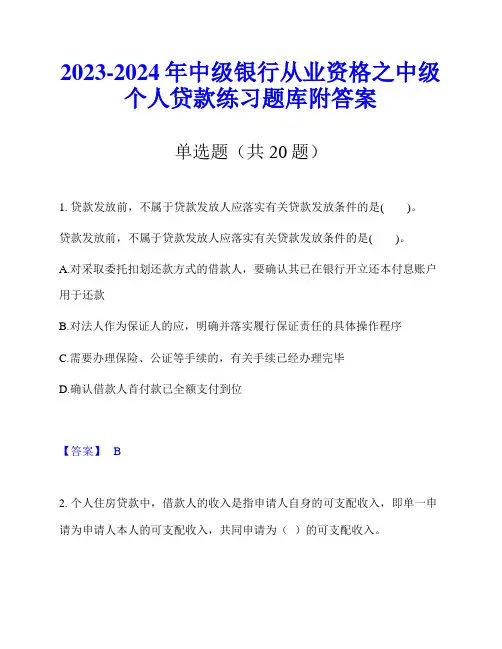 2023-2024 年中级银行从业资格之中级个人贷款练习题库附答案

单选题（共 20 题）

1. 贷款发放前，不属于贷款发放人应落实有关贷款发放条件的是(　　)。

贷款发放前，不属于贷款发放人应落实有关贷款发放条件的是(　　)。

A.对采取委托扣划还款方式的借款人，要确认其已在银行开立还本付息账户用于还款

B.对法人作为保证人的应，明确并落实履行保证责任的具体操作程序

C.需要办理保险、公证等手续的，有关手续已经办理完毕

D.确认借款人首付款已全额支付到位

【答案】 B

2. 个人住房贷款中，借款人的收入是指申请人自身的可支配收入，即单一申请为申请人本人的可支配收入，共同申请为（ ）的可支配收入。